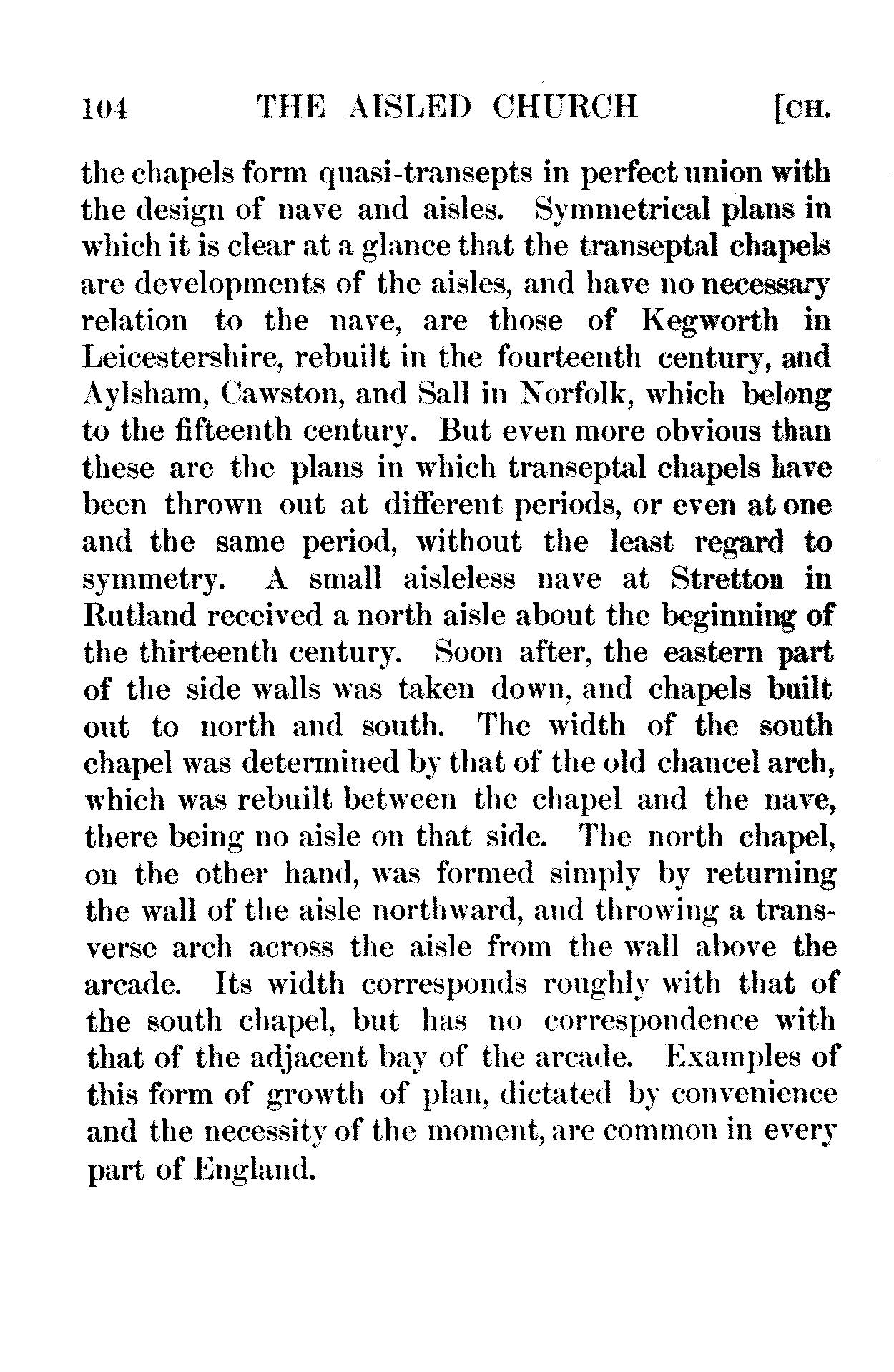 104 THE AISLED CHURCH [CH.

the chapels form quasi-transepts in perfect union with the design of nave and aisles. Symmetrical plans in which it is clear at a glance that the transeptal chapels are developments of the aisles, and have no necessary relation to the nave, are those of Kegworth in Leicestershire, rebuilt in the fourteenth century, and Aylsham, Cawston, and Sall in Norfolk, which belong to the fifteenth century. But even more obvious than these are the plans in which transeptal chapels have been thrown out at different periods, or even at one and the same period, without the least regard to symmetry. A small aisleless nave at Stretton in Rutland received a north aisle about the beginning of the thirteenth century. Soon after, the eastern part of the side walls was taken down, and chapels built out to north and south. The width of the south chapel was determined by that of the old chancel arch, which was rebuilt between the chapel and the nave, there being no aisle on that side. The north chapel, on the other hand, was formed simply by returning the wall of the aisle northward, and throwing a transverse arch across the aisle from the wall above the arcade. Its width corresponds roughly with that of the south chapel, but has no correspondence with that of the adjacent bay of the arcade. Examples of this form of growth of plan, dictated by convenience and the necessity of the moment, are common in every part of England.